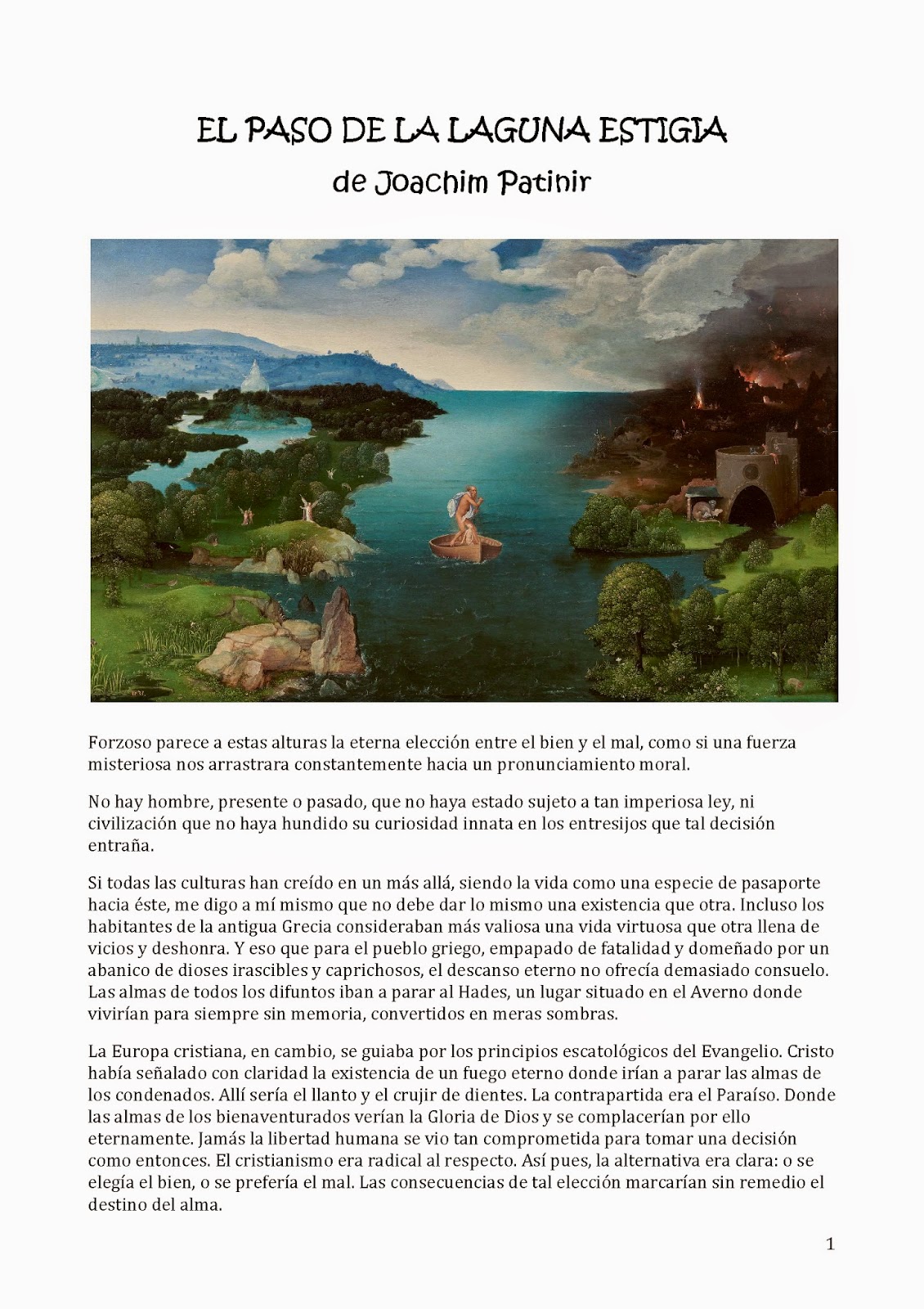 EL PASO DE LA LAGUNA ESTIGIA

de Joachim Patinir

Forzoso parece a estas alturas la eterna elección entre el bien y el mal, como si una fuerza misteriosa nos arrastrara constantemente hacia un pronunciamiento moral.

No hay hombre, presente o pasado, que no haya estado sujeto a tan imperiosa ley, ni civilización que no haya hundido su curiosidad innata en los entresijos que tal decisión entraña.

Si todas las culturas han creído en un más allá, siendo la vida como una especie de pasaporte hacia éste, me digo a mí mismo que no debe dar lo mismo una existencia que otra. Incluso los habitantes de la antigua Grecia consideraban más valiosa una vida virtuosa que otra llena de vicios y deshonra. Y eso que para el pueblo griego, empapado de fatalidad y domeñado por un abanico de dioses irascibles y caprichosos, el descanso eterno no ofrecía demasiado consuelo. Las almas de todos los difuntos iban a parar al Hades, un lugar situado en el Averno donde vivirían para siempre sin memoria, convertidos en meras sombras.

La Europa cristiana, en cambio, se guiaba por los principios escatológicos del Evangelio. Cristo había señalado con claridad la existencia de un fuego eterno donde irían a parar las almas de los condenados. Allí sería el llanto y el crujir de dientes. La contrapartida era el Paraíso. Donde las almas de los bienaventurados verían la Gloria de Dios y se complacerían por ello eternamente. Jamás la libertad humana se vio tan comprometida para tomar una decisión como entonces. El cristianismo era radical al respecto. Así pues, la alternativa era clara: o se elegía el bien, o se prefería el mal. Las consecuencias de tal elección marcarían sin remedio el destino del alma.

1